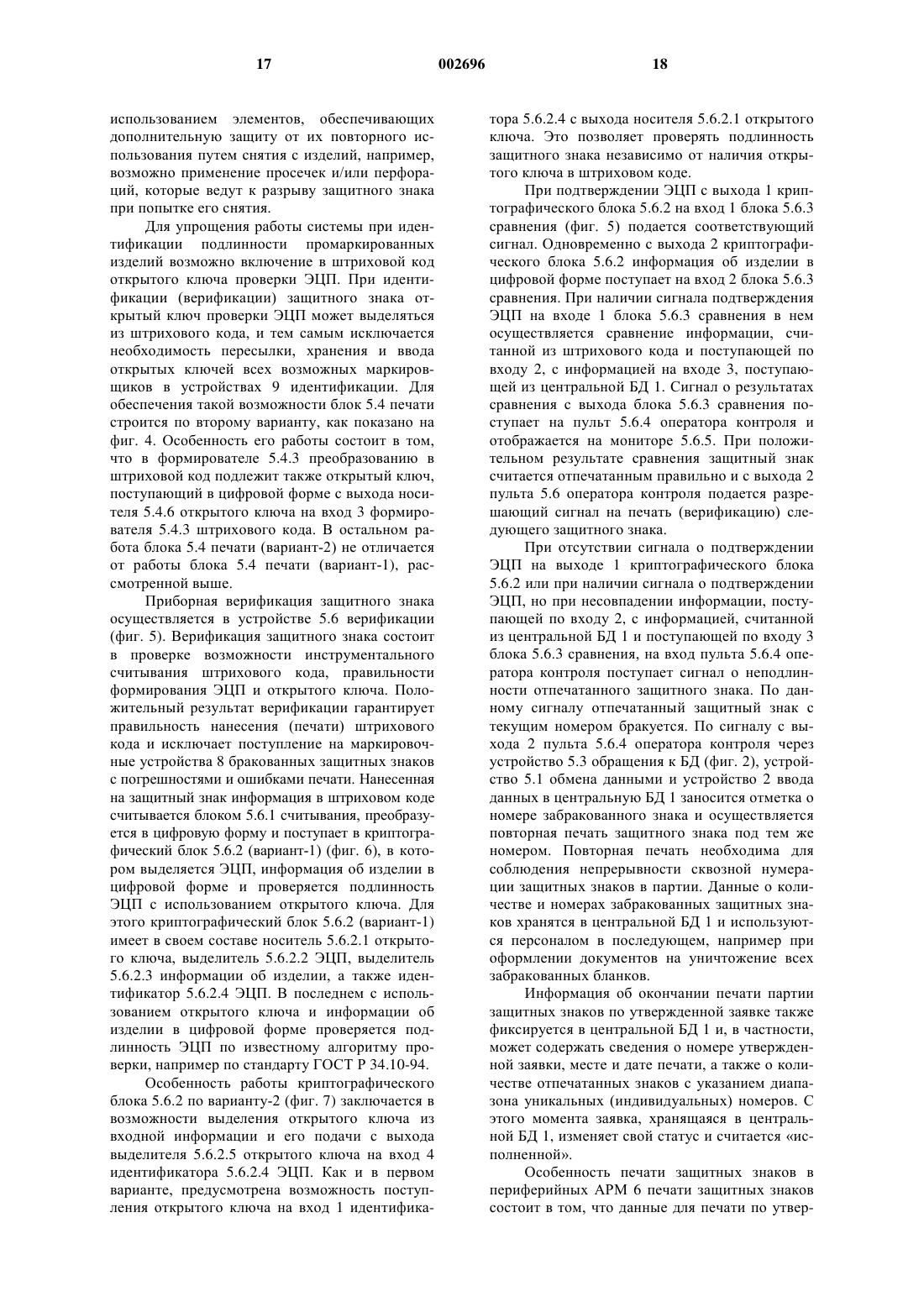 17 002696 18

использованием элементов, обеспечивающих дополнительную защиту от их повторного использования путем снятия с изделий, например, возможно применение просечек и/или перфораций, которые ведут к разрыву защитного знака при попытке его снятия.

Для упрощения работы системы при идентификации подлинности промаркированных изделий возможно включение в штриховой код открытого ключа проверки ЭЦП. При идентификации (верификации) защитного знака открытый ключ проверки ЭЦП может выделяться из штрихового кода, и тем самым исключается необходимость пересылки, хранения и ввода открытых ключей всех возможных маркировщиков в устройствах 9 идентификации. Для обеспечения такой возможности блок 5.4 печати строится по второму варианту, как показано на фиг. 4. Особенность его работы состоит в том, что в формирователе 5.4.3 преобразованию в штриховой код подлежит также открытый ключ, поступающий в цифровой форме с выхода носителя 5.4.6 открытого ключа на вход 3 формирователя 5.4.3 штрихового кода. В остальном работа блока 5.4 печати (вариант-2) не отличается от работы блока 5.4 печати (вариант-1), рассмотренной выше.

Приборная верификация защитного знака осуществляется в устройстве 5.6 верификации (фиг. 5). Верификация защитного знака состоит в проверке возможности инструментального считывания штрихового кода, правильности формирования ЭЦП и открытого ключа. Положительный результат верификации гарантирует правильность нанесения (печати) штрихового кода и исключает поступление на маркировочные устройства 8 бракованных защитных знаков с погрешностями и ошибками печати. Нанесенная на защитный знак информация в штриховом коде считывается блоком 5.6.1 считывания, преобразуется в цифровую форму и поступает в криптографический блок 5.6.2 (вариант-1) (фиг. 6), в котором выделяется ЭЦП, информация об изделии в цифровой форме и проверяется подлинность ЭЦП с использованием открытого ключа. Для этого криптографический блок 5.6.2 (вариант-1) имеет в своем составе носитель 5.6.2.1 открытого ключа, выделитель 5.6.2.2 ЭЦП, выделитель 5.6.2.3 информации об изделии, а также идентификатор 5.6.2.4 ЭЦП. В последнем с использованием открытого ключа и информации об изделии в цифровой форме проверяется подлинность ЭЦП по известному алгоритму проверки, например по стандарту ГОСТ Р 34.10-94.

Особенность работы криптографического блока 5.6.2 по варианту-2 (фиг. 7) заключается в возможности выделения открытого ключа из входной информации и его подачи с выхода выделителя 5.6.2.5 открытого ключа на вход 4 идентификатора 5.6.2.4 ЭЦП. Как и в первом варианте, предусмотрена возможность поступления открытого ключа на вход 1 идентификатора 5.6.2.4 с выхода носителя 5.6.2.1 открытого ключа. Это позволяет проверять подлинность защитного знака независимо от наличия открытого ключа в штриховом коде.

При подтверждении ЭЦП с выхода 1 криптографического блока 5.6.2 на вход 1 блока 5.6.3 сравнения (фиг. 5) подается соответствующий сигнал. Одновременно с выхода 2 криптографического блока 5.6.2 информация об изделии в цифровой форме поступает на вход 2 блока 5.6.3 сравнения. При наличии сигнала подтверждения ЭЦП на входе 1 блока 5.6.3 сравнения в нем осуществляется сравнение информации, считанной из штрихового кода и поступающей по входу 2, с информацией на входе 3, поступающей из центральной БД 1. Сигнал о результатах сравнения с выхода блока 5.6.3 сравнения поступает на пульт 5.6.4 оператора контроля и отображается на мониторе 5.6.5. При положительном результате сравнения защитный знак считается отпечатанным правильно и с выхода 2 пульта 5.6 оператора контроля подается разрешающий сигнал на печать (верификацию) следующего защитного знака.

При отсутствии сигнала о подтверждении ЭЦП на выходе 1 криптографического блока 5.6.2 или при наличии сигнала о подтверждении ЭЦП, но при несовпадении информации, поступающей по входу 2, с информацией, считанной из центральной БД 1 и поступающей по входу 3 блока 5.6.3 сравнения, на вход пульта 5.6.4 оператора контроля поступает сигнал о неподлинности отпечатанного защитного знака. По данному сигналу отпечатанный защитный знак с текущим номером бракуется. По сигналу с выхода 2 пульта 5.6.4 оператора контроля через устройство 5.3 обращения к БД (фиг. 2), устройство 5.1 обмена данными и устройство 2 ввода данных в центральную БД 1 заносится отметка о номере забракованного знака и осуществляется повторная печать защитного знака под тем же номером. Повторная печать необходима для соблюдения непрерывности сквозной нумерации защитных знаков в партии. Данные о количестве и номерах забракованных защитных знаков хранятся в центральной БД 1 и используются персоналом в последующем, например при оформлении документов на уничтожение всех забракованных бланков.

Информация об окончании печати партии защитных знаков по утвержденной заявке также фиксируется в центральной БД 1 и, в частности, может содержать сведения о номере утвержденной заявки, месте и дате печати, а также о количестве отпечатанных знаков с указанием диапазона уникальных (индивидуальных) номеров. С этого момента заявка, хранящаяся в центральной БД 1, изменяет свой статус и считается «исполненной».

Особенность печати защитных знаков в периферийных АРМ 6 печати защитных знаков состоит в том, что данные для печати по утвер-